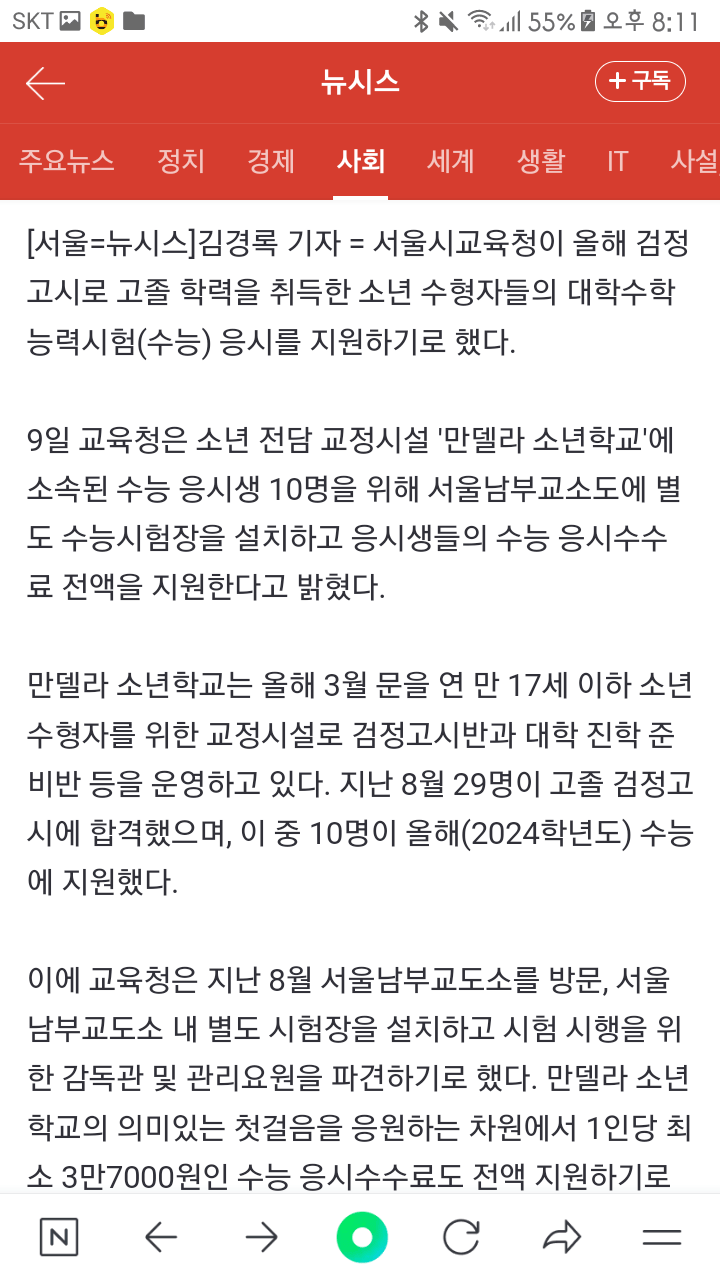 SKT 55% 오후 8:11

뉴시스

+ 구독

주요뉴스 정치 경제 사회 세계 생활 IT 사설

[서울=뉴시스]김경록 기자 = 서울시교육청이 올해 검정고시로 고졸 학력을 취득한 소년 수형자들의 대학수학능력시험(수능) 응시를 지원하기로 했다.

9일 교육청은 소년 전담 교정시설 '만델라 소년학교'에 소속된 수능 응시생 10명을 위해 서울남부교소도에 별도 수능시험장을 설치하고 응시생들의 수능 응시수수료 전액을 지원한다고 밝혔다.

만델라 소년학교는 올해 3월 문을 연 만 17세 이하 소년 수형자를 위한 교정시설로 검정고시반과 대학 진학 준비반 등을 운영하고 있다. 지난 8월 29명이 고졸 검정고시에 합격했으며, 이 중 10명이 올해(2024학년도) 수능에 지원했다.

이에 교육청은 지난 8월 서울남부교도소를 방문, 서울남부교도소 내 별도 시험장을 설치하고 시험 시행을 위한 감독관 및 관리요원을 파견하기로 했다. 만델라 소년학교의 의미있는 첫걸음을 응원하는 차원에서 1인당 최소 3만7000원인 수능 응시수수료도 전액 지원하기로

N